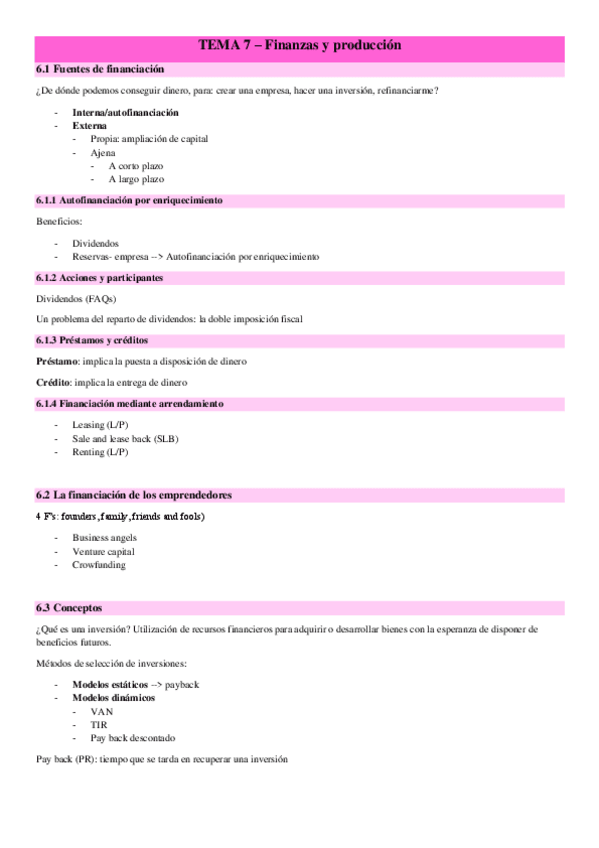 TEMA 7 – Finanzas y producción

6.1 Fuentes de financiación

¿De dónde podemos conseguir dinero, para: crear una empresa, hacer una inversión, refinanciarme?

- Interna/autofinanciación
- Externa
  - Propia: ampliación de capital
  - Ajena
    - A corto plazo
    - A largo plazo

6.1.1 Autofinanciación por enriquecimiento

Beneficios:

- Dividendos
- Reservas- empresa --> Autofinanciación por enriquecimiento

6.1.2 Acciones y participantes

Dividendos (FAQs)

Un problema del reparto de dividendos: la doble imposición fiscal

6.1.3 Préstamos y créditos

Préstamo: implica la puesta a disposición de dinero

Crédito: implica la entrega de dinero

6.1.4 Financiación mediante arrendamiento

- Leasing (L/P)
- Sale and lease back (SLB)
- Renting (L/P)

6.2 La financiación de los emprendedores

4 F's: founders, family, friends and fools)

- Business angels
- Venture capital
- Crowfunding

6.3 Conceptos

¿Qué es una inversión? Utilización de recursos financieros para adquirir o desarrollar bienes con la esperanza de disponer de beneficios futuros.

Métodos de selección de inversiones:

- Modelos estáticos --> payback
- Modelos dinámicos
  - VAN
  - TIR
  - Pay back descontado

Pay back (PR): tiempo que se tarda en recuperar una inversión